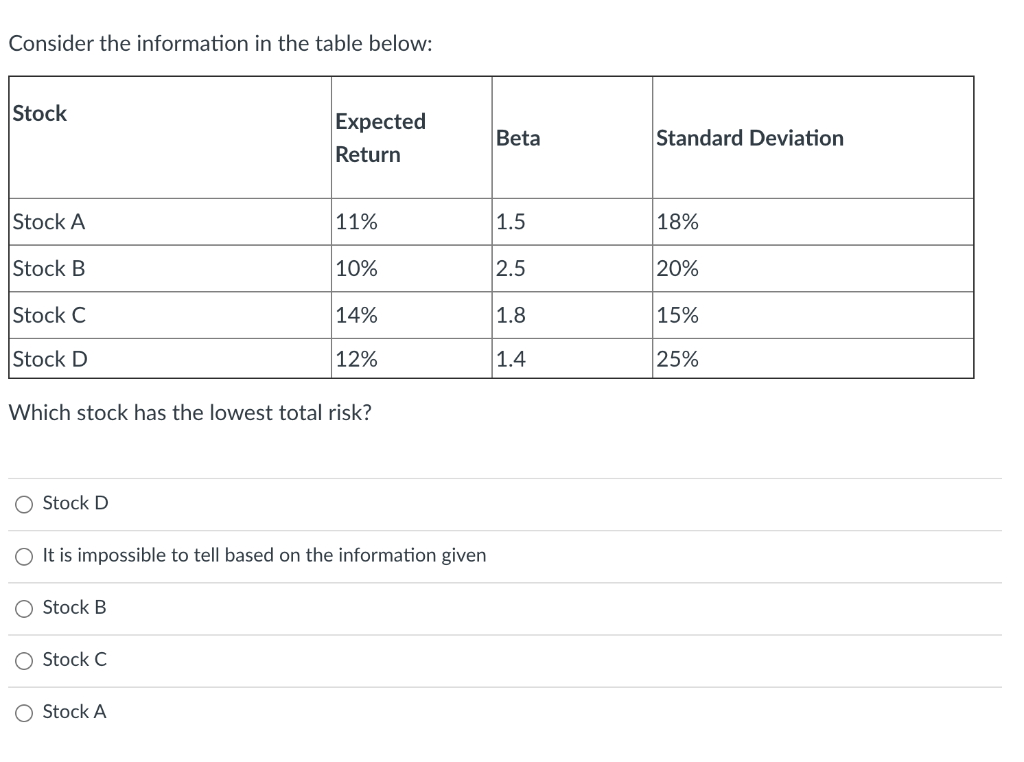 Consider the information in the table below:

| Stock | Expected Return | Beta | Standard Deviation |
|---|---|---|---|
| Stock A | 11% | 1.5 | 18% |
| Stock B | 10% | 2.5 | 20% |
| Stock C | 14% | 1.8 | 15% |
| Stock D | 12% | 1.4 | 25% |

Which stock has the lowest total risk?

Stock D

It is impossible to tell based on the information given

Stock B

Stock C

Stock A